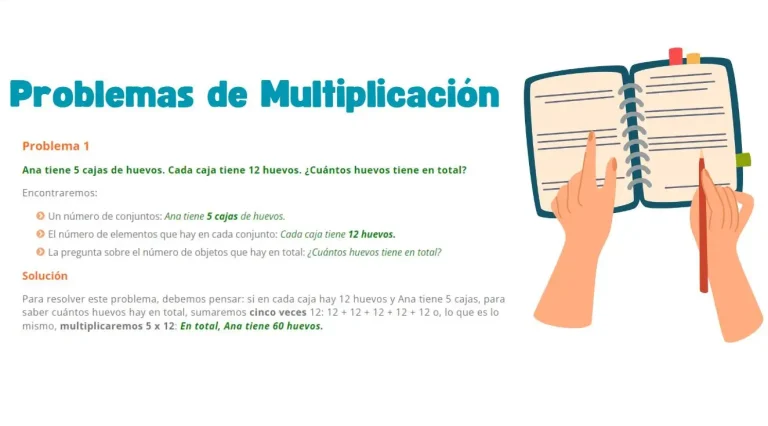 Problemas de Multiplicación

Problema 1

Ana tiene 5 cajas de huevos. Cada caja tiene 12 huevos. ¿Cuántos huevos tiene en total?

Encontraremos:

Un número de conjuntos: Ana tiene 5 cajas de huevos.
El número de elementos que hay en cada conjunto: Cada caja tiene 12 huevos.
La pregunta sobre el número de objetos que hay en total: ¿Cuántos huevos tiene en total?

Solución

Para resolver este problema, debemos pensar: si en cada caja hay 12 huevos y Ana tiene 5 cajas, para saber cuántos huevos hay en total, sumaremos cinco veces 12: 12 + 12 + 12 + 12 + 12 o, lo que es lo mismo, multiplicaremos 5 x 12: En total, Ana tiene 60 huevos.